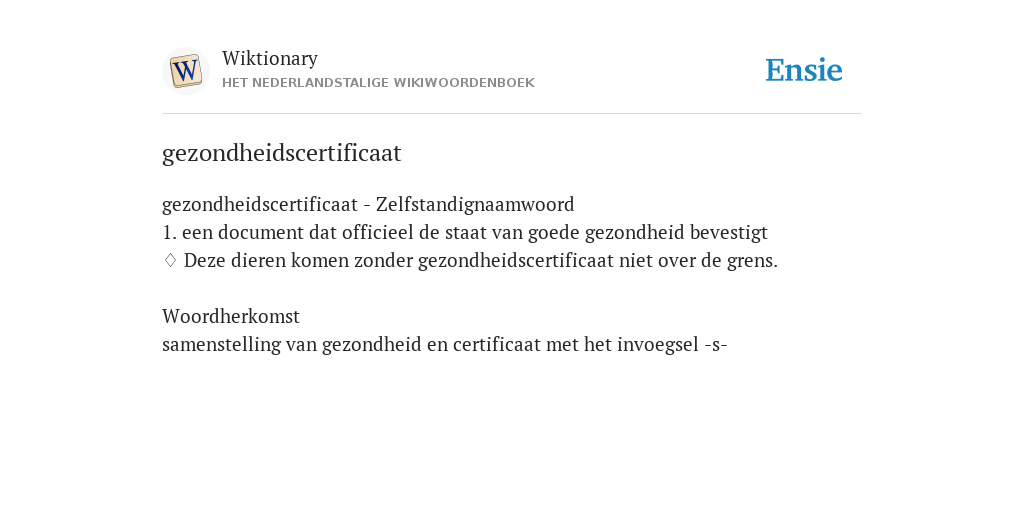 W
Wiktionary
HET NEDERLANDSTALIGE WIKIWOORDENBOEK

Ensie

gezondheidscertificaat

gezondheidscertificaat - Zelfstandignaamwoord
1. een document dat officieel de staat van goede gezondheid bevestigt
♢ Deze dieren komen zonder gezondheidscertificaat niet over de grens.

Woordherkomst
samenstelling van gezondheid en certificaat met het invoegsel -s-